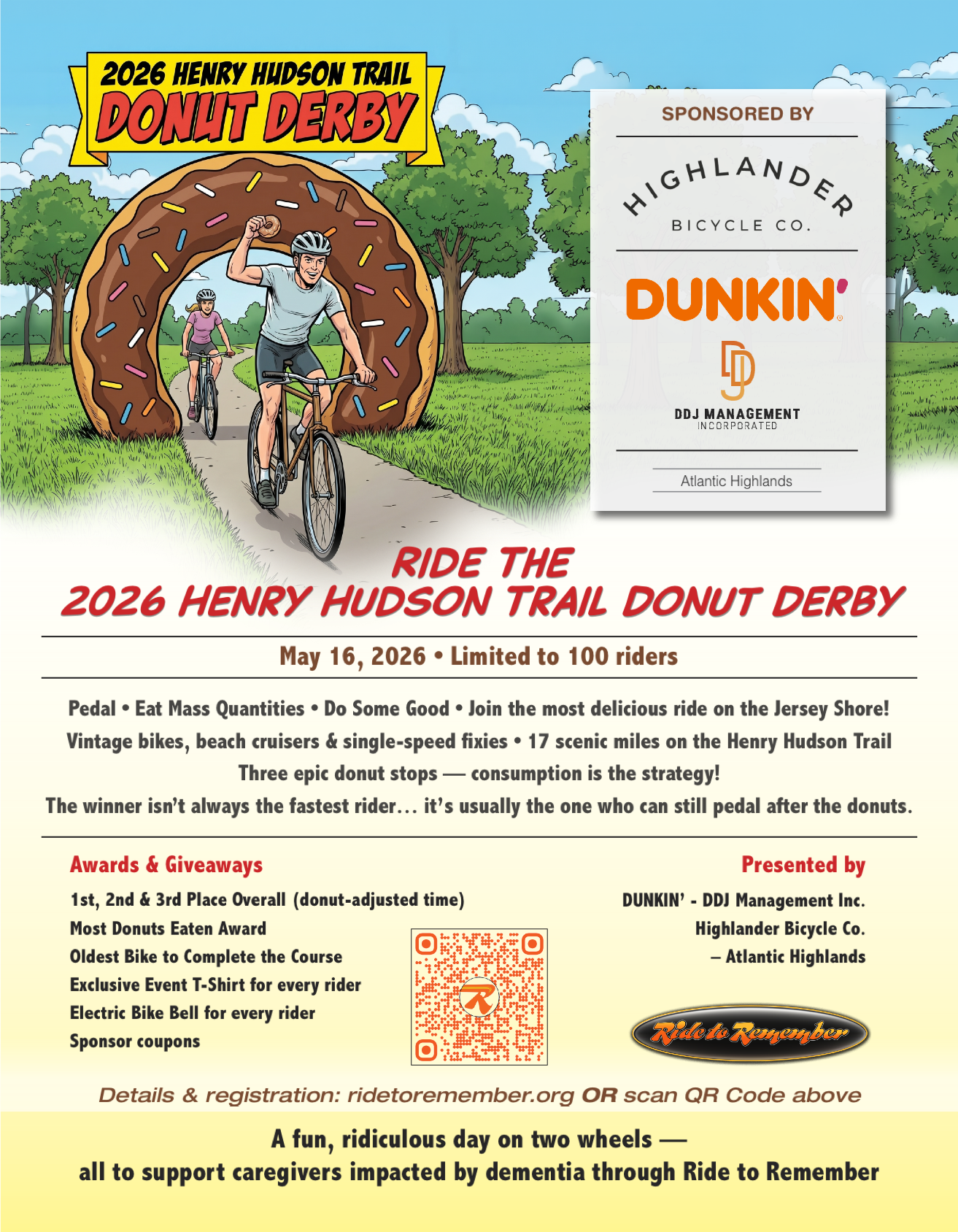 2026 HENRY HUDSON TRAIL
DONUT DERBY

SPONSORED BY

HIGHLANDER
BICYCLE CO.

DUNKIN'

DDJ MANAGEMENT
INCORPORATED

Atlantic Highlands

RIDE THE
2026 HENRY HUDSON TRAIL DONUT DERBY

May 16, 2026 • Limited to 100 riders

Pedal • Eat Mass Quantities • Do Some Good • Join the most delicious ride on the Jersey Shore!
Vintage bikes, beach cruisers & single-speed fixies • 17 scenic miles on the Henry Hudson Trail
Three epic donut stops — consumption is the strategy!
The winner isn't always the fastest rider… it's usually the one who can still pedal after the donuts.

Awards & Giveaways
1st, 2nd & 3rd Place Overall (donut-adjusted time)
Most Donuts Eaten Award
Oldest Bike to Complete the Course
Exclusive Event T-Shirt for every rider
Electric Bike Bell for every rider
Sponsor coupons

Presented by
DUNKIN' - DDJ Management Inc.
Highlander Bicycle Co.
– Atlantic Highlands

Ride to Remember

Details & registration: ridetoremember.org OR scan QR Code above

A fun, ridiculous day on two wheels —
all to support caregivers impacted by dementia through Ride to Remember